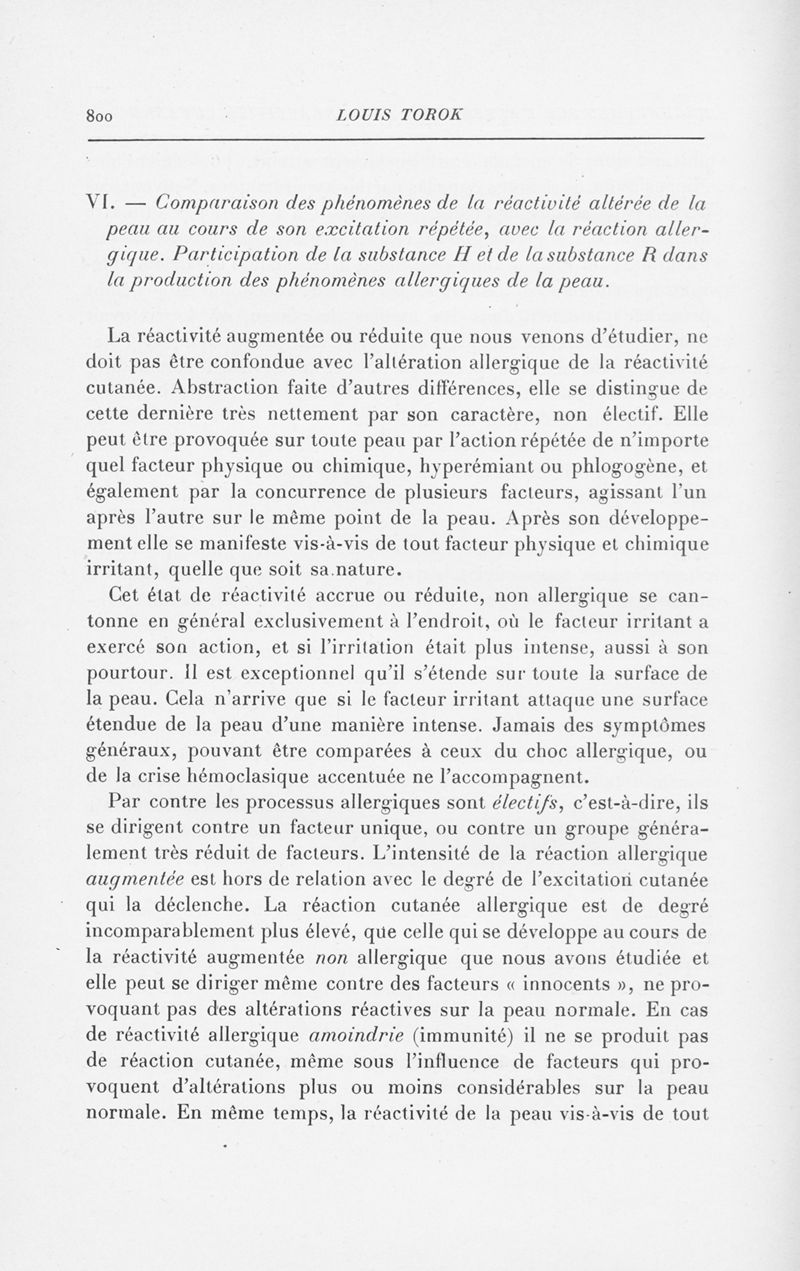 800 LOUIS TOROK

VI. — Comparaison des phénomènes de la réactivité altérée de la peau au cours de son excitation répétée, avec la réaction allergique. Participation de la substance H et de la substance R dans la production des phénomènes allergiques de la peau.

La réactivité augmentée ou réduite que nous venons d'étudier, ne doit pas être confondue avec l'altération allergique de la réactivité cutanée. Abstraction faite d'autres différences, elle se distingue de cette dernière très nettement par son caractère, non électif. Elle peut être provoquée sur toute peau par l'action répétée de n'importe quel facteur physique ou chimique, hyperémiant ou phlogogène, et également par la concurrence de plusieurs facteurs, agissant l'un après l'autre sur le même point de la peau. Après son développement elle se manifeste vis-à-vis de tout facteur physique et chimique irritant, quelle que soit sa nature.

Cet état de réactivité accrue ou réduite, non allergique se cantonne en général exclusivement à l'endroit, où le facteur irritant a exercé son action, et si l'irritation était plus intense, aussi à son pourtour. Il est exceptionnel qu'il s'étende sur toute la surface de la peau. Cela n'arrive que si le facteur irritant attaque une surface étendue de la peau d'une manière intense. Jamais des symptômes généraux, pouvant être comparées à ceux du choc allergique, ou de la crise hémoclasique accentuée ne l'accompagnent.

Par contre les processus allergiques sont électifs, c'est-à-dire, ils se dirigent contre un facteur unique, ou contre un groupe généralement très réduit de facteurs. L'intensité de la réaction allergique augmentée est hors de relation avec le degré de l'excitation cutanée qui la déclenche. La réaction cutanée allergique est de degré incomparablement plus élevé, que celle qui se développe au cours de la réactivité augmentée non allergique que nous avons étudiée et elle peut se diriger même contre des facteurs « innocents », ne provoquant pas des altérations réactives sur la peau normale. En cas de réactivité allergique amoindrie (immunité) il ne se produit pas de réaction cutanée, même sous l'influence de facteurs qui provoquent d'altérations plus ou moins considérables sur la peau normale. En même temps, la réactivité de la peau vis-à-vis de tout